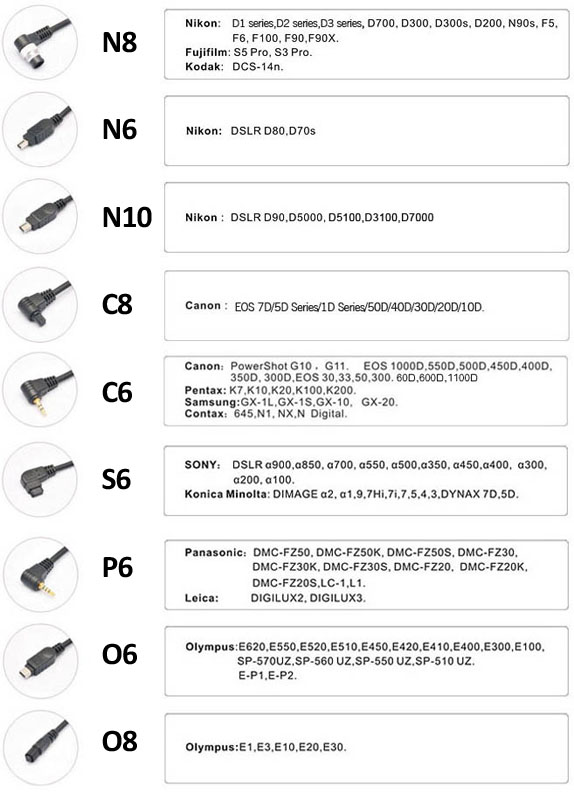 N8

Nikon: D1 series,D2 series,D3 series, D700, D300, D300s, D200, N90s, F5, F6, F100, F90,F90X.
Fujifilm: S5 Pro, S3 Pro.
Kodak: DCS-14n.

N6

Nikon: DSLR D80,D70s

N10

Nikon : DSLR D90,D5000, D5100,D3100,D7000

C8

Canon : EOS 7D/5D Series/1D Series/50D/40D/30D/20D/10D.

C6

Canon: PowerShot G10 , G11. EOS 1000D,550D,500D,450D,400D, 350D, 300D,EOS 30,33,50,300. 60D,600D,1100D
Pentax: K7,K10,K20,K100,K200.
Samsung:GX-1L,GX-1S,GX-10, GX-20.
Contax: 645,N1, NX,N Digital.

S6

SONY: DSLR α900,α850, α700, α550, α500,α350, α450,α400, α300, α200, α100.
Konica Minolta: DIMAGE α2, α1,9,7Hi,7i,7,5,4,3,DYNAX 7D,5D.

P6

Panasonic: DMC-FZ50, DMC-FZ50K, DMC-FZ50S, DMC-FZ30, DMC-FZ30K, DMC-FZ30S, DMC-FZ20, DMC-FZ20K, DMC-FZ20S,LC-1,L1.
Leica: DIGILUX2, DIGILUX3.

O6

Olympus:E620,E550,E520,E510,E450,E420,E410,E400,E300,E100, SP-570UZ,SP-560 UZ,SP-550 UZ,SP-510 UZ. E-P1,E-P2.

O8

Olympus:E1,E3,E10,E20,E30.